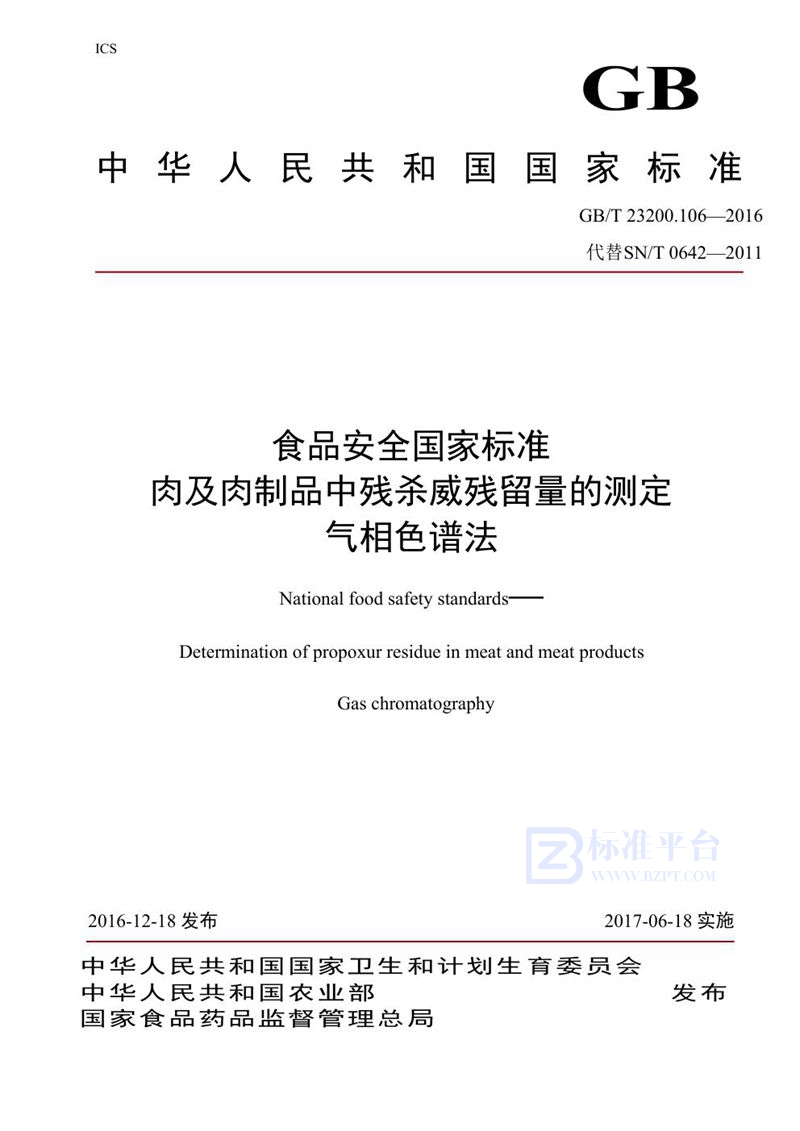 ICS

GB

中华人民共和国国家标准

GB/T 23200.106—2016

代替SN/T 0642—2011

食品安全国家标准
肉及肉制品中残杀威残留量的测定
气相色谱法

National food safety standards—

Determination of propoxur residue in meat and meat products

Gas chromatography

标准平台
WWW.BZPT.COM

2016-12-18 发布

2017-06-18 实施

中华人民共和国国家卫生和计划生育委员会
中华人民共和国农业部
国家食品药品监督管理总局

发布